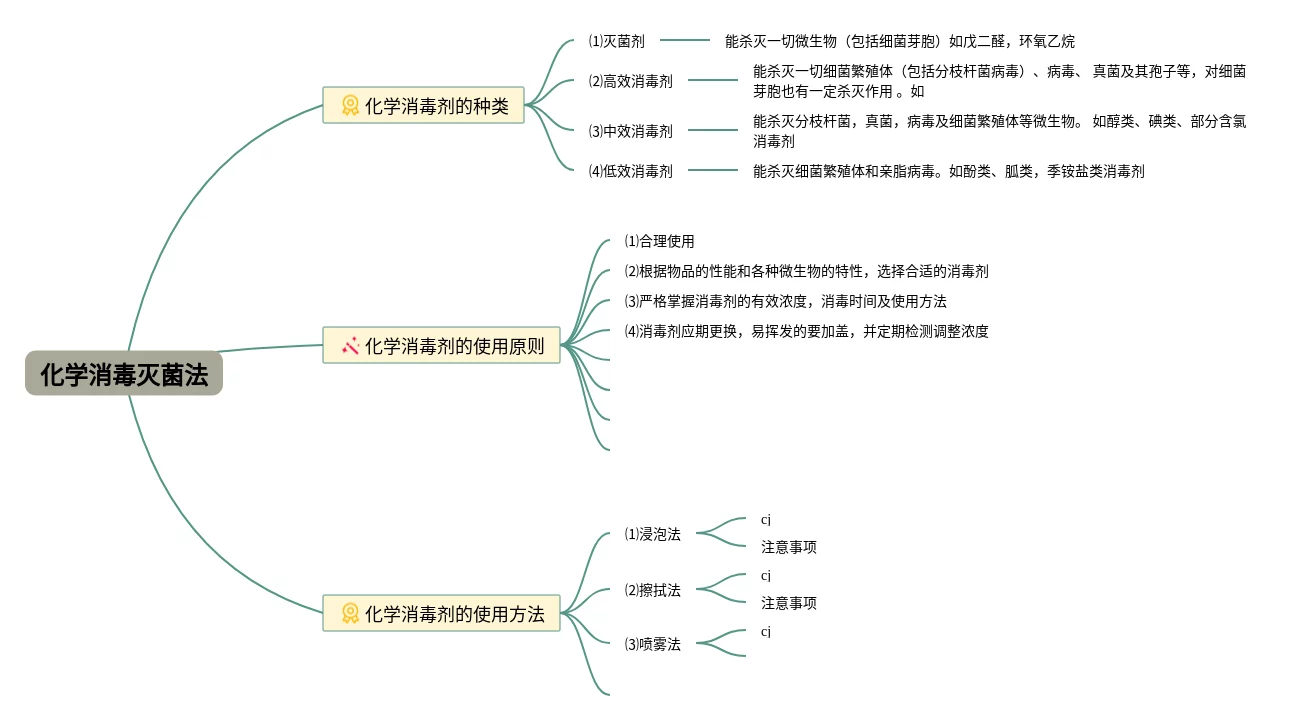 化学消毒灭菌法

化学消毒剂的种类

⑴灭菌剂
能杀灭一切微生物（包括细菌芽胞）如戊二醛，环氧乙烷

⑵高效消毒剂
能杀灭一切细菌繁殖体（包括分枝杆菌病毒）、病毒、 真菌及其孢子等，对细菌芽胞也有一定杀灭作用 。如

⑶中效消毒剂
能杀灭分枝杆菌，真菌，病毒及细菌繁殖体等微生物。 如醇类、碘类、部分含氯消毒剂

⑷低效消毒剂
能杀灭细菌繁殖体和亲脂病毒。如酚类、胍类，季铵盐类消毒剂

化学消毒剂的使用原则

⑴合理使用
⑵根据物品的性能和各种微生物的特性，选择合适的消毒剂
⑶严格掌握消毒剂的有效浓度，消毒时间及使用方法
⑷消毒剂应期更换，易挥发的要加盖，并定期检测调整浓度

化学消毒剂的使用方法

⑴浸泡法
cj
注意事项

⑵擦拭法
cj
注意事项

⑶喷雾法
cj